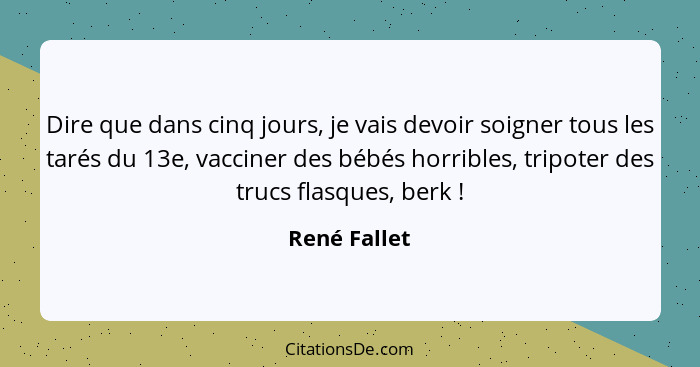 Dire que dans cinq jours, je vais devoir soigner tous les tarés du 13e, vacciner des bébés horribles, tripoter des trucs flasques, berk !

René Fallet

CitationsDe.com